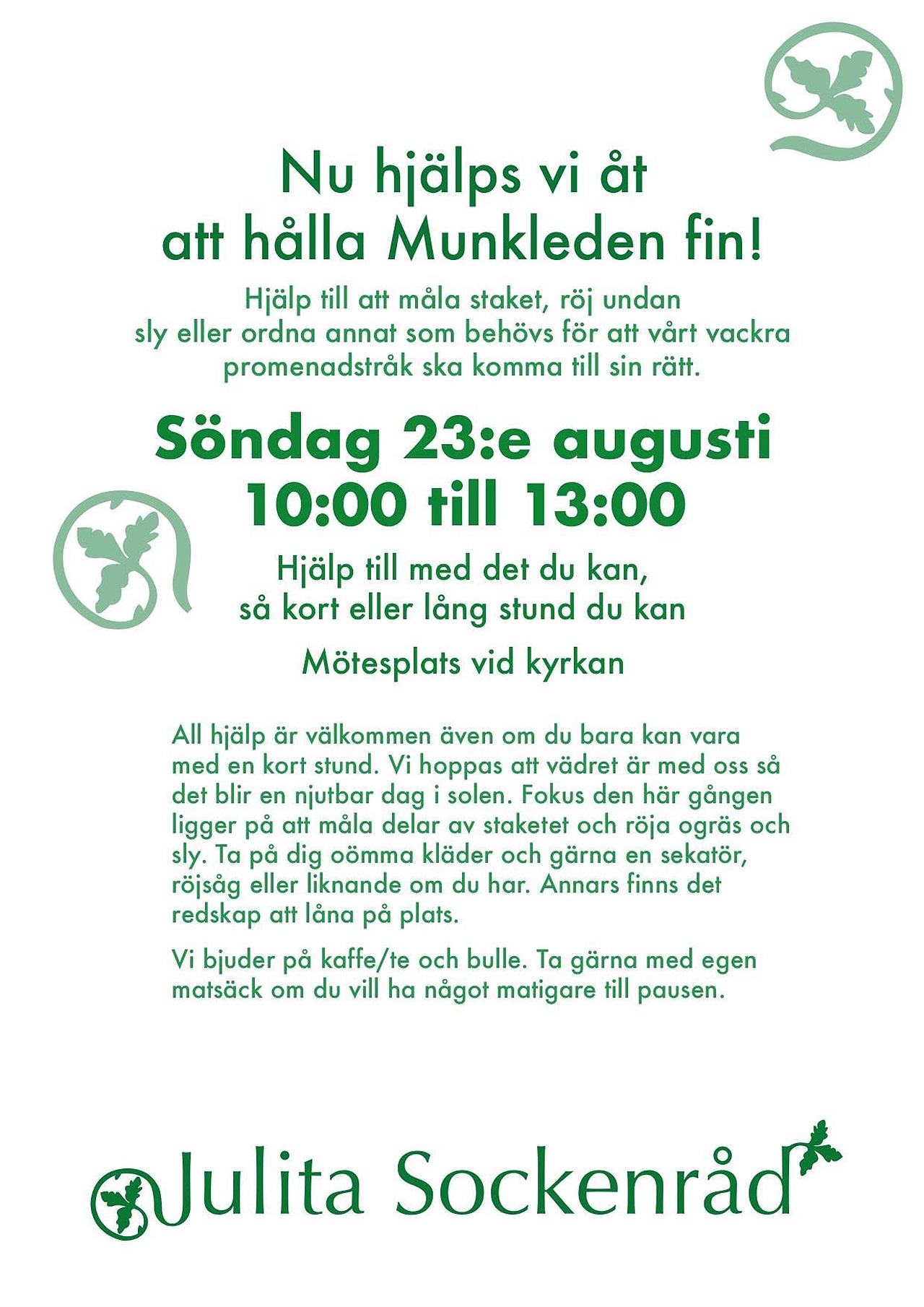 Nu hjälps vi åt
att hålla Munkleden fin!

Hjälp till att måla staket, röj undan sly eller ordna annat som behövs för att vårt vackra promenadstråk ska komma till sin rätt.

Söndag 23:e augusti
10:00 till 13:00

Hjälp till med det du kan,
så kort eller lång stund du kan

Mötesplats vid kyrkan

All hjälp är välkommen även om du bara kan vara med en kort stund. Vi hoppas att vädret är med oss så det blir en njutbar dag i solen. Fokus den här gången ligger på att måla delar av staketet och röja ogräs och sly. Ta på dig oömma kläder och gärna en sekatör, röjsåg eller liknande om du har. Annars finns det redskap att låna på plats.

Vi bjuder på kaffe/te och bulle. Ta gärna med egen matsäck om du vill ha något matigare till pausen.

Julita Sockenråd